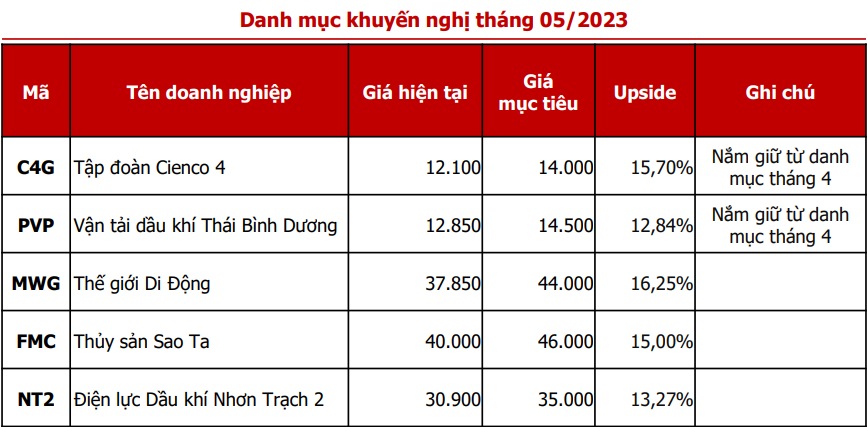 Danh mục khuyến nghị tháng 05/2023

| Mã | Tên doanh nghiệp | Giá hiện tại | Giá mục tiêu | Upside | Ghi chú |
|---|---|---|---|---|---|
| C4G | Tập đoàn Cienco 4 | 12.100 | 14.000 | 15,70% | Nắm giữ từ danh mục tháng 4 |
| PVP | Vận tải dầu khí Thái Bình Dương | 12.850 | 14.500 | 12,84% | Nắm giữ từ danh mục tháng 4 |
| MWG | Thế giới Di Động | 37.850 | 44.000 | 16,25% | |
| FMC | Thủy sản Sao Ta | 40.000 | 46.000 | 15,00% | |
| NT2 | Điện lực Dầu khí Nhơn Trạch 2 | 30.900 | 35.000 | 13,27% | |